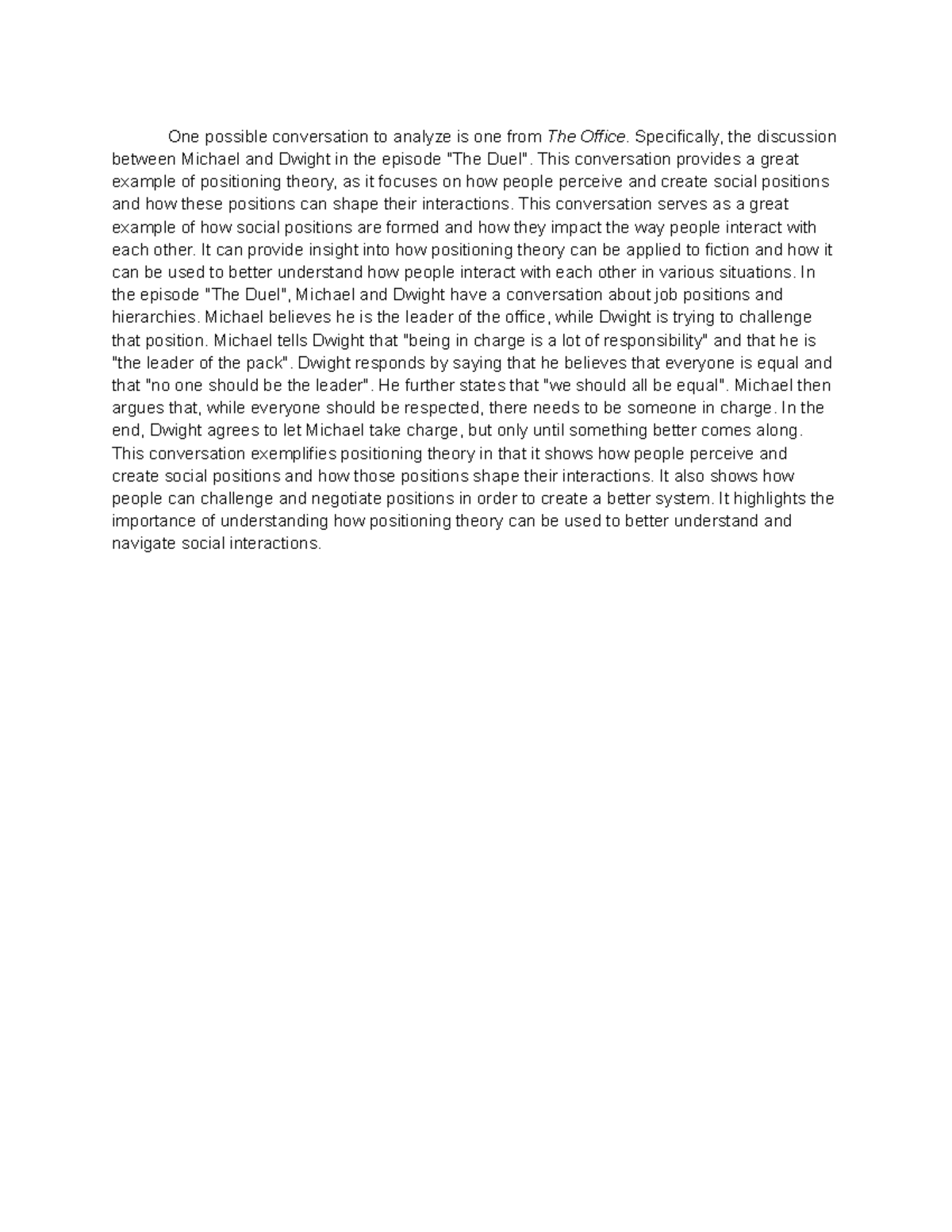 One possible conversation to analyze is one from The Office. Specifically, the discussion between Michael and Dwight in the episode "The Duel". This conversation provides a great example of positioning theory, as it focuses on how people perceive and create social positions and how these positions can shape their interactions. This conversation serves as a great example of how social positions are formed and how they impact the way people interact with each other. It can provide insight into how positioning theory can be applied to fiction and how it can be used to better understand how people interact with each other in various situations. In the episode "The Duel", Michael and Dwight have a conversation about job positions and hierarchies. Michael believes he is the leader of the office, while Dwight is trying to challenge that position. Michael tells Dwight that "being in charge is a lot of responsibility" and that he is "the leader of the pack". Dwight responds by saying that he believes that everyone is equal and that "no one should be the leader". He further states that "we should all be equal". Michael then argues that, while everyone should be respected, there needs to be someone in charge. In the end, Dwight agrees to let Michael take charge, but only until something better comes along. This conversation exemplifies positioning theory in that it shows how people perceive and create social positions and how those positions shape their interactions. It also shows how people can challenge and negotiate positions in order to create a better system. It highlights the importance of understanding how positioning theory can be used to better understand and navigate social interactions.